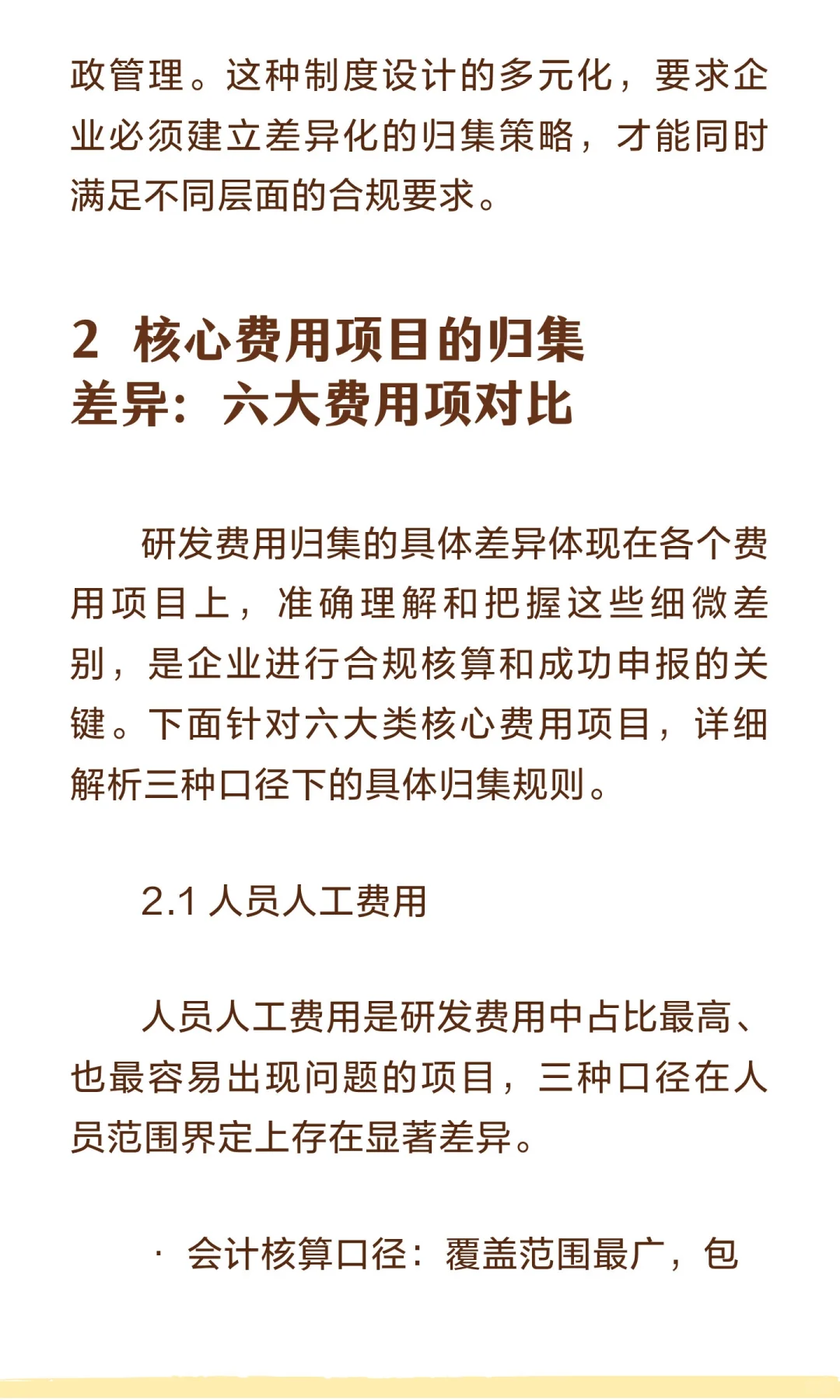 政管理。这种制度设计的多元化，要求企业必须建立差异化的归集策略，才能同时满足不同层面的合规要求。

2 核心费用项目的归集差异：六大费用项对比

研发费用归集的具体差异体现在各个费用项目上，准确理解和把握这些细微差别，是企业进行合规核算和成功申报的关键。下面针对六大类核心费用项目，详细解析三种口径下的具体归集规则。

2.1 人员人工费用

人员人工费用是研发费用中占比最高、也最容易出现问题的项目，三种口径在人员范围界定上存在显著差异。

· 会计核算口径：覆盖范围最广，包